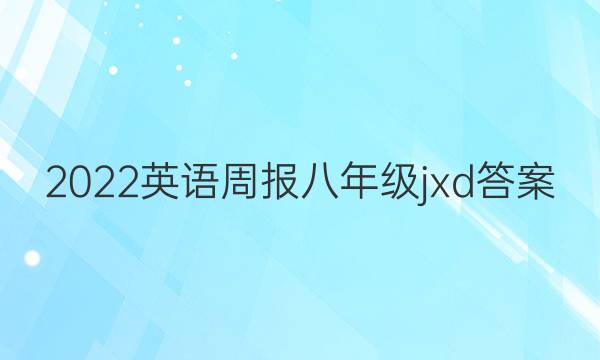 2022英语周报八年级jxd答案